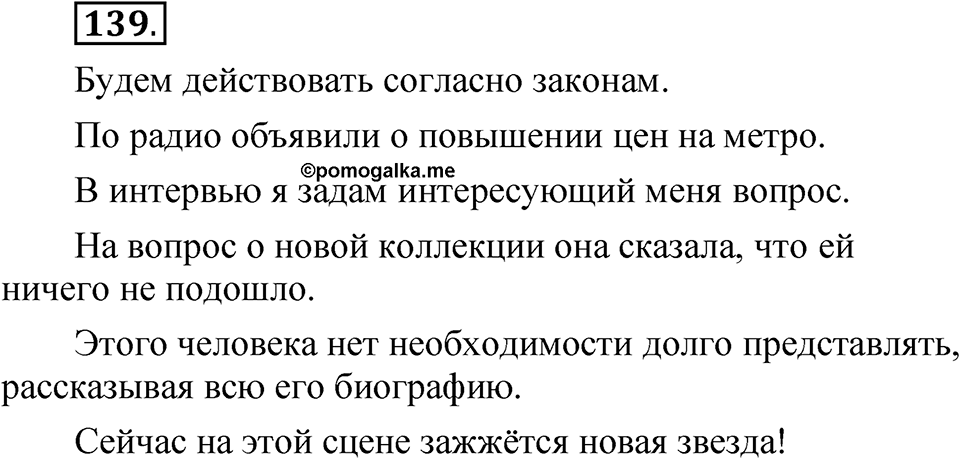 139.

Будем действовать согласно законам.

По радио объявили о повышении цен на метро.

©pomogalka.me

В интервью я задам интересующий меня вопрос.

На вопрос о новой коллекции она сказала, что ей ничего не подошло.

Этого человека нет необходимости долго представлять, рассказывая всю его биографию.

Сейчас на этой сцене зажжётся новая звезда!